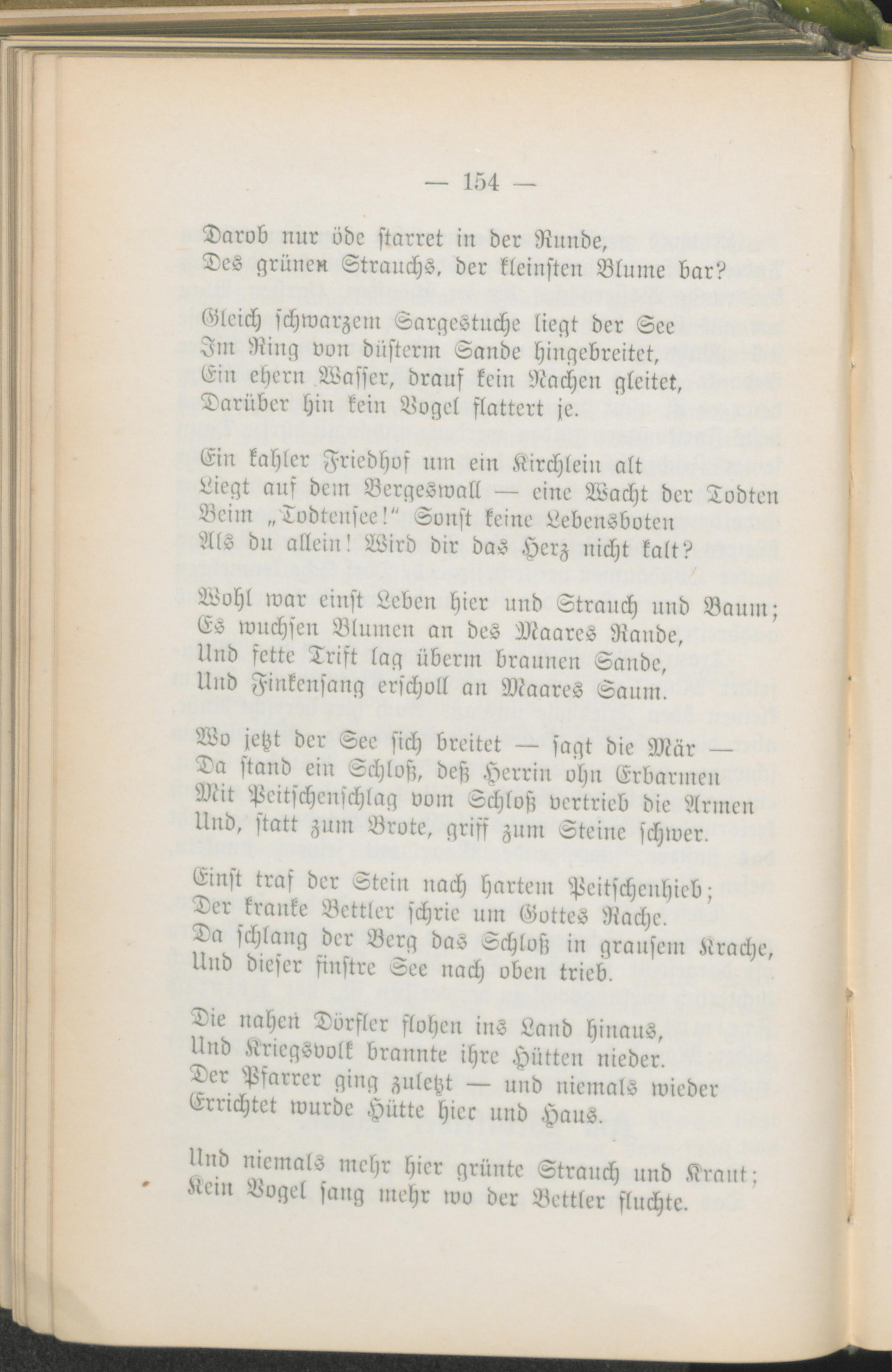 — 154 —

Darob nur öde starret in der Runde,
Des grünen Strauchs, der kleinsten Blume bar?

Gleich schwarzem Sargestuche liegt der See
Im Ring von düsterm Sande hingebreitet,
Ein ehern Wasser, drauf kein Nachen gleitet,
Darüber hin kein Vogel flattert je.

Ein kahler Friedhof um ein Kirchlein alt
Liegt auf dem Bergeswall — eine Wacht der Todten
Beim „Todtensee!“ Sonst keine Lebensboten
Als du allein! Wird dir das Herz nicht kalt?

Wohl war einst Leben hier und Strauch und Baum;
Es wuchsen Blumen an des Maares Rande,
Und fette Trift lag überm braunen Sande,
Und Finkensang erscholl an Maares Saum.

Wo jetzt der See sich breitet — sagt die Mär —
Da stand ein Schloß, deß Herrin ohn Erbarmen
Mit Peitschenschlag vom Schloß vertrieb die Armen
Und, statt zum Brote, griff zum Steine schwer.

Einst traf der Stein nach hartem Peitschenhieb;
Der kranke Bettler schrie um Gottes Rache.
Da schlang der Berg das Schloß in grausem Krache,
Und dieser finstre See nach oben trieb.

Die nahen Dörfler flohen ins Land hinaus,
Und Kriegsvolk brannte ihre Hütten nieder.
Der Pfarrer ging zuletzt — und niemals wieder
Errichtet wurde Hütte hier und Haus.

Und niemals mehr hier grünte Strauch und Kraut;
Kein Vogel sang mehr wo der Bettler fluchte.